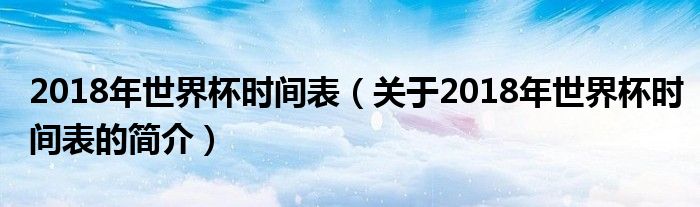 2018年世界杯时间表（关于2018年世界杯时间表的简介）